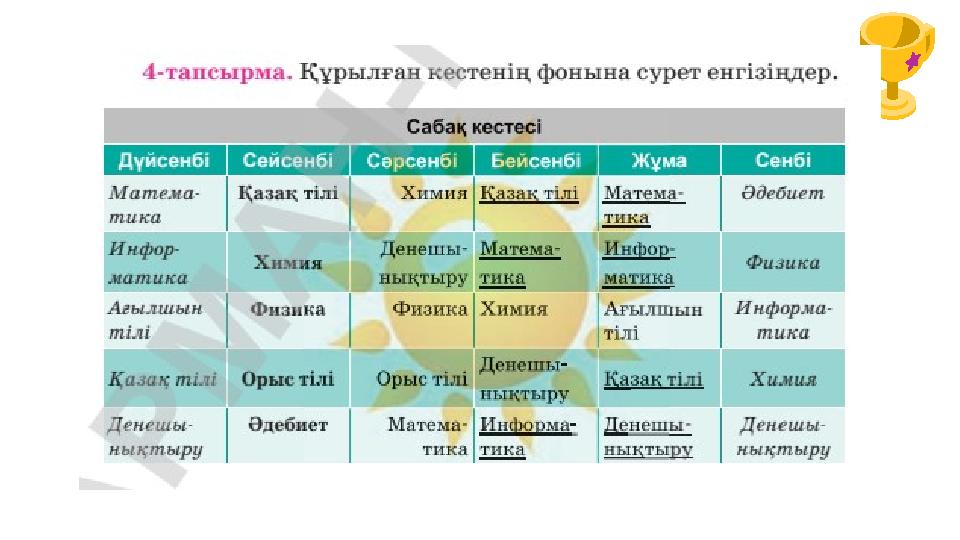 4-тапсырма. Құрылған кестенің фонына сурет енгізіңдер.

Сабақ кестесі

| Дүйсенбі | Сейсенбі | Сәрсенбі | Бейсенбі | Жұма | Сенбі |
|---|---|---|---|---|---|
| Математика | Қазақ тілі | Химия | Қазақ тілі | Математика | Әдебиет |
| Информатика | Химия | Денешынықтыру | Математика | Информатика | Физика |
| Ағылшын тілі | Физика | Физика | Химия | Ағылшын тілі | Информатика |
| Қазақ тілі | Орыс тілі | Орыс тілі | Денешынықтыру | Қазақ тілі | Химия |
| Денешынықтыру | Әдебиет | Математика | Информатика | Денешынықтыру | Денешынықтыру |